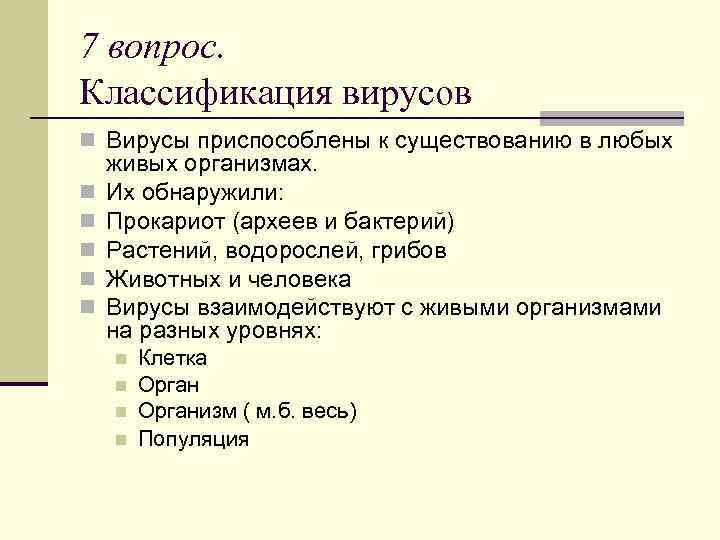 7 вопрос.
Классификация вирусов

Вирусы приспособлены к существованию в любых живых организмах.
Их обнаружили:
Прокариот (археев и бактерий)
Растений, водорослей, грибов
Животных и человека
Вирусы взаимодействуют с живыми организмами на разных уровнях:
Клетка
Орган
Организм ( м.б. весь)
Популяция